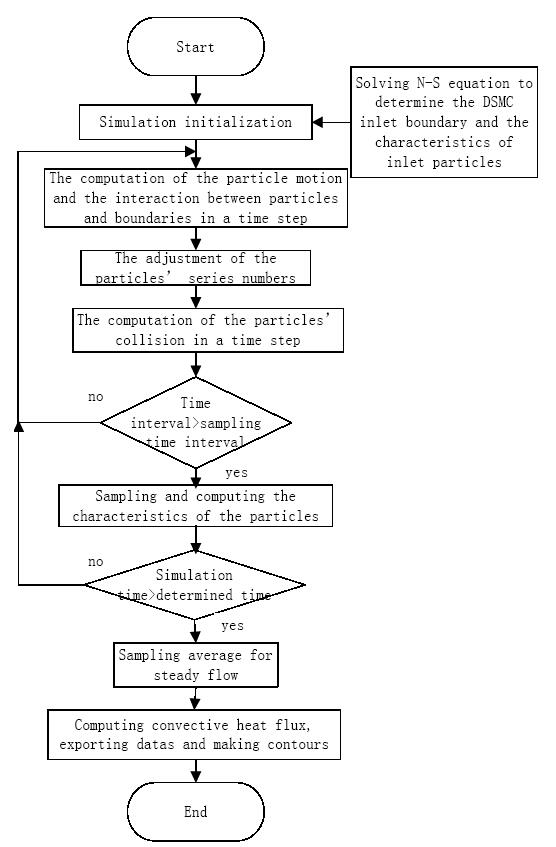 Start

Solving N-S equation to determine the DSMC inlet boundary and the characteristics of inlet particles

Simulation initialization

The computation of the particle motion and the interaction between particles and boundaries in a time step

The adjustment of the particles' series numbers

The computation of the particles' collision in a time step

no

Time interval>sampling time interval

yes

Sampling and computing the characteristics of the particles

no

Simulation time>determined time

yes

Sampling average for steady flow

Computing convective heat flux, exporting datas and making contours

End